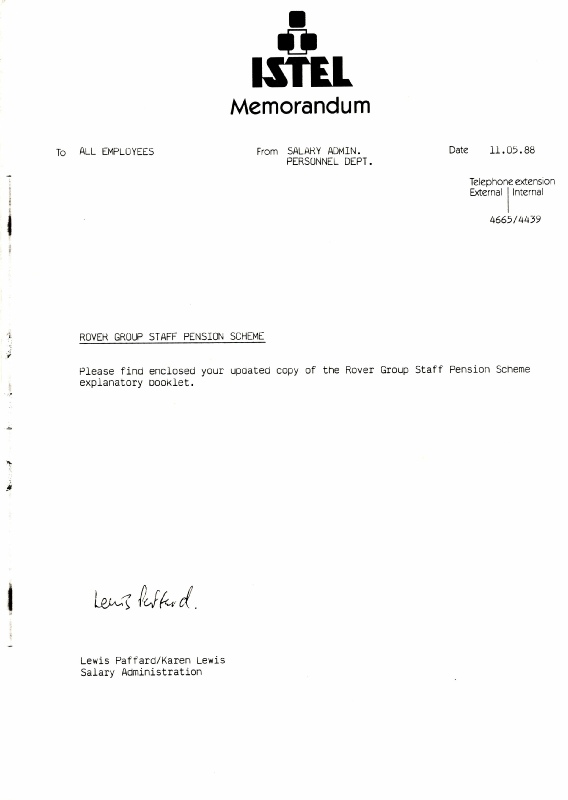 ISTEL
Memorandum

To ALL EMPLOYEES

From SALARY ADMIN.
PERSONNEL DEPT.

Date 11.05.88

Telephone extension
External | Internal

4665/4439

ROVER GROUP STAFF PENSION SCHEME

Please find enclosed your updated copy of the Rover Group Staff Pension Scheme explanatory booklet.

Lewis Paffard.

Lewis Paffard/Karen Lewis
Salary Administration